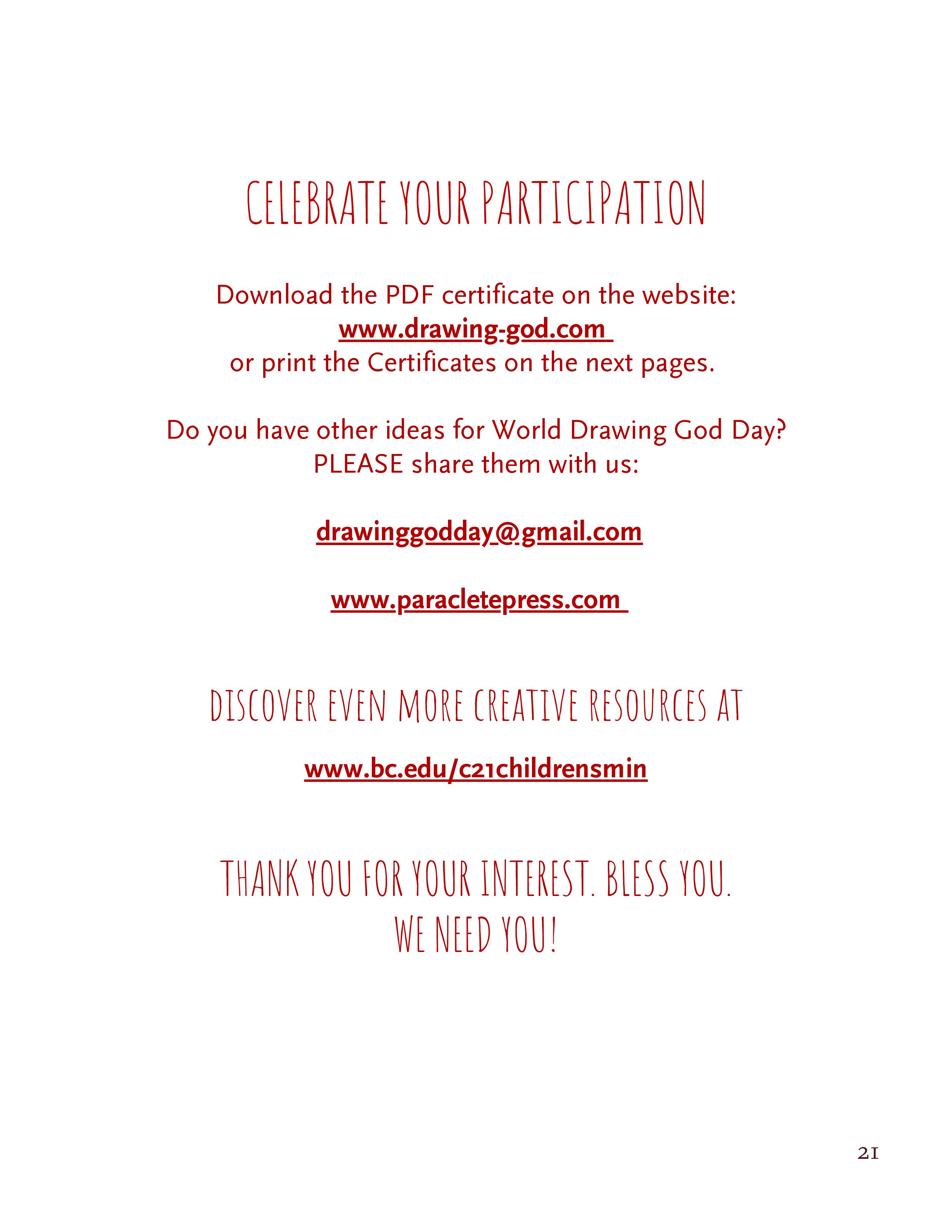 CELEBRATE YOUR PARTICIPATION

Download the PDF certificate on the website:
www.drawing-god.com
or print the Certificates on the next pages.

Do you have other ideas for World Drawing God Day?
PLEASE share them with us:

drawinggodday@gmail.com

www.paracletepress.com

DISCOVER EVEN MORE CREATIVE RESOURCES AT

www.bc.edu/c21childrensmin

THANK YOU FOR YOUR INTEREST. BLESS YOU.
WE NEED YOU!

21